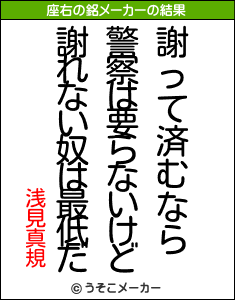 座右の銘メーカーの結果

謝って済むなら
警察は要らないけど
謝れない奴は最低だ

浅見真規

© うそこメーカー